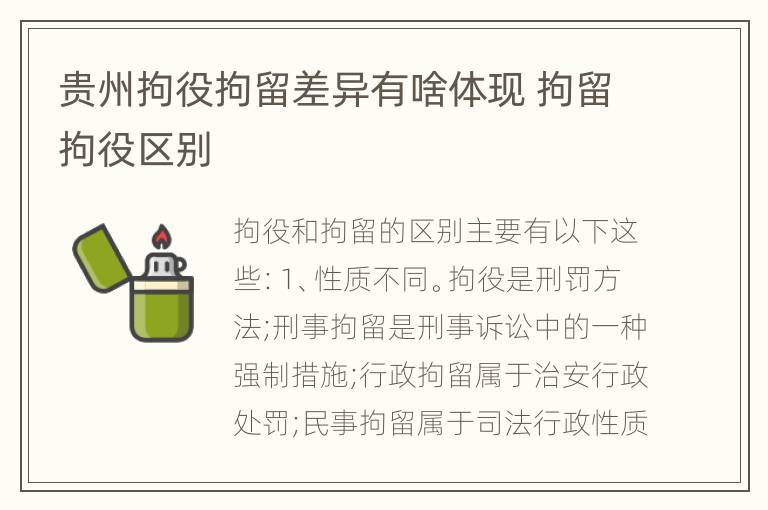 贵州拘役拘留差异有啥体现 拘留拘役区别

拘役和拘留的区别主要有以下这些: 1、性质不同。拘役是刑罚方法;刑事拘留是刑事诉讼中的一种强制措施;行政拘留属于治安行政处罚;民事拘留属于司法行政性质